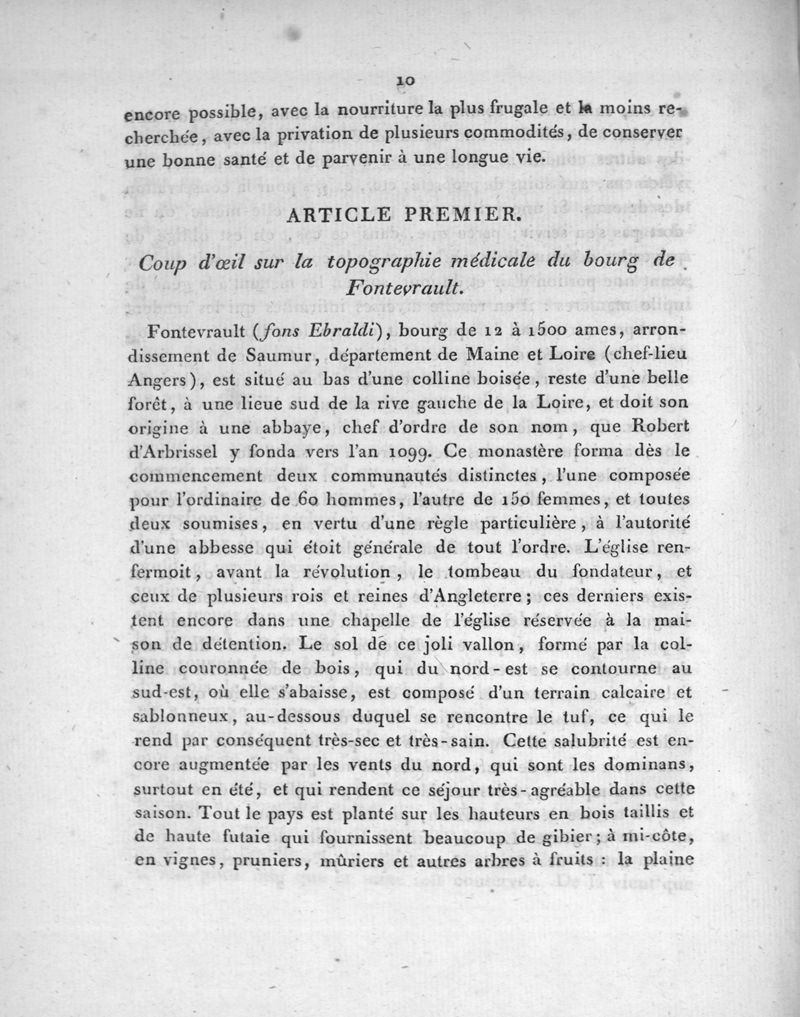 10

encore possible, avec la nourriture la plus frugale et la moins recherchée, avec la privation de plusieurs commodités, de conserver une bonne santé et de parvenir à une longue vie.

ARTICLE PREMIER.

Coup d'œil sur la topographie médicale du bourg de Fontevrault.

Fontevrault (fons Ebraldi), bourg de 12 à 1500 ames, arrondissement de Saumur, département de Maine et Loire (chef-lieu Angers), est situé au bas d'une colline boisée, reste d'une belle forêt, à une lieue sud de la rive gauche de la Loire, et doit son origine à une abbaye, chef d'ordre de son nom, que Robert d'Arbrissel y fonda vers l'an 1099. Ce monastère forma dès le commencement deux communautés distinctes, l'une composée pour l'ordinaire de 60 hommes, l'autre de 150 femmes, et toutes deux soumises, en vertu d'une règle particulière, à l'autorité d'une abbesse qui étoit générale de tout l'ordre. L'église renfermoit, avant la révolution, le tombeau du fondateur, et ceux de plusieurs rois et reines d'Angleterre; ces derniers existent encore dans une chapelle de l'église réservée à la maison de détention. Le sol de ce joli vallon, formé par la colline couronnée de bois, qui du nord-est se contourne au sud-est, où elle s'abaisse, est composé d'un terrain calcaire et sablonneux, au-dessous duquel se rencontre le tuf, ce qui le rend par conséquent très-sec et très-sain. Cette salubrité est encore augmentée par les vents du nord, qui sont les dominans, surtout en été, et qui rendent ce séjour très-agréable dans cette saison. Tout le pays est planté sur les hauteurs en bois taillis et de haute futaie qui fournissent beaucoup de gibier; à mi-côte, en vignes, pruniers, mûriers et autres arbres à fruits: la plaine